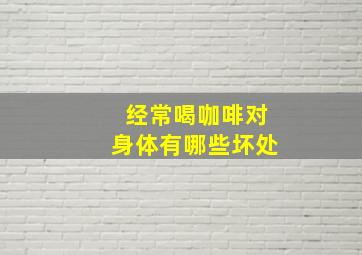 经常喝咖啡对
身体有哪些坏处